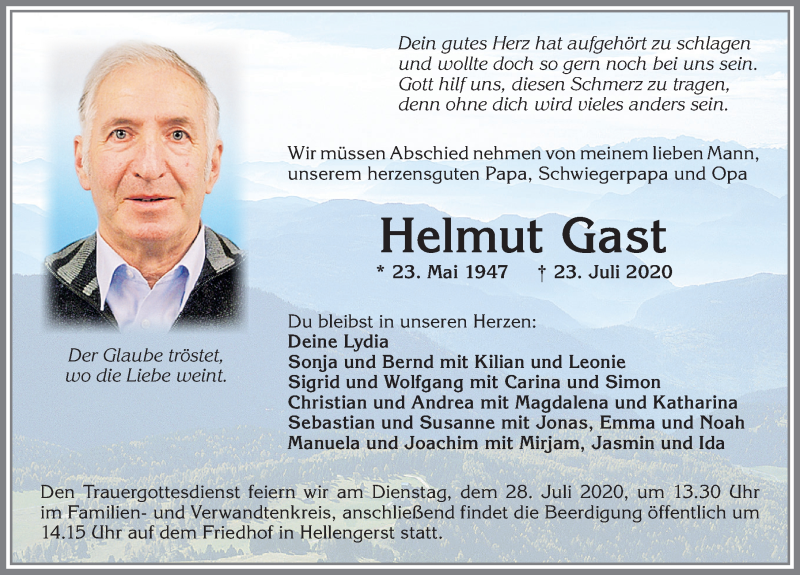 Dein gutes Herz hat aufgehört zu schlagen
und wollte doch so gern noch bei uns sein.
Gott hilf uns, diesen Schmerz zu tragen,
denn ohne dich wird vieles anders sein.

Wir müssen Abschied nehmen von meinem lieben Mann,
unserem herzensguten Papa, Schwiegerpapa und Opa

Helmut Gast

* 23. Mai 1947 † 23. Juli 2020

Der Glaube tröstet,
wo die Liebe weint.

Du bleibst in unseren Herzen:
Deine Lydia
Sonja und Bernd mit Kilian und Leonie
Sigrid und Wolfgang mit Carina und Simon
Christian und Andrea mit Magdalena und Katharina
Sebastian und Susanne mit Jonas, Emma und Noah
Manuela und Joachim mit Mirjam, Jasmin und Ida

Den Trauergottesdienst feiern wir am Dienstag, dem 28. Juli 2020, um 13.30 Uhr im Familien- und Verwandtenkreis, anschließend findet die Beerdigung öffentlich um 14.15 Uhr auf dem Friedhof in Hellengerst statt.